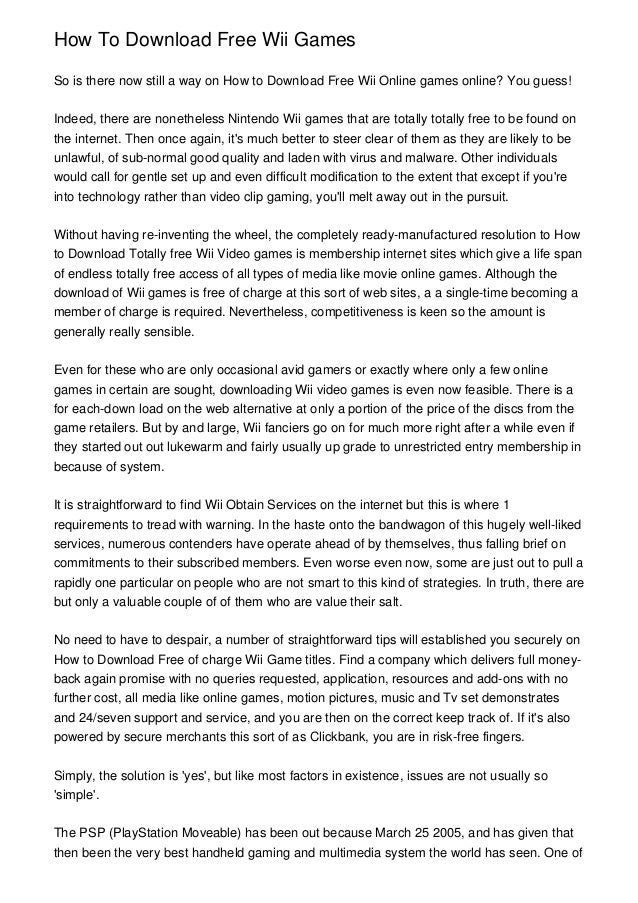 How To Download Free Wii Games

So is there now still a way on How to Download Free Wii Online games online? You guess!

Indeed, there are nonetheless Nintendo Wii games that are totally totally free to be found on the internet. Then once again, it's much better to steer clear of them as they are likely to be unlawful, of sub-normal good quality and laden with virus and malware. Other individuals would call for gentle set up and even difficult modification to the extent that except if you're into technology rather than video clip gaming, you'll melt away out in the pursuit.

Without having re-inventing the wheel, the completely ready-manufactured resolution to How to Download Totally free Wii Video games is membership internet sites which give a life span of endless totally free access of all types of media like movie online games. Although the download of Wii games is free of charge at this sort of web sites, a a single-time becoming a member of charge is required. Nevertheless, competitiveness is keen so the amount is generally really sensible.

Even for these who are only occasional avid gamers or exactly where only a few online games in certain are sought, downloading Wii video games is even now feasible. There is a for each-down load on the web alternative at only a portion of the price of the discs from the game retailers. But by and large, Wii fanciers go on for much more right after a while even if they started out out lukewarm and fairly usually up grade to unrestricted entry membership in because of system.

It is straightforward to find Wii Obtain Services on the internet but this is where 1 requirements to tread with warning. In the haste onto the bandwagon of this hugely well-liked services, numerous contenders have operate ahead of by themselves, thus falling brief on commitments to their subscribed members. Even worse even now, some are just out to pull a rapidly one particular on people who are not smart to this kind of strategies. In truth, there are but only a valuable couple of of them who are value their salt.

No need to have to despair, a number of straightforward tips will established you securely on How to Download Free of charge Wii Game titles. Find a company which delivers full money-back again promise with no queries requested, application, resources and add-ons with no further cost, all media like online games, motion pictures, music and Tv set demonstrates and 24/seven support and service, and you are then on the correct keep track of. If it's also powered by secure merchants this sort of as Clickbank, you are in risk-free fingers.

Simply, the solution is 'yes', but like most factors in existence, issues are not usually so 'simple'.

The PSP (PlayStation Moveable) has been out because March 25 2005, and has given that then been the very best handheld gaming and multimedia system the world has seen. One of